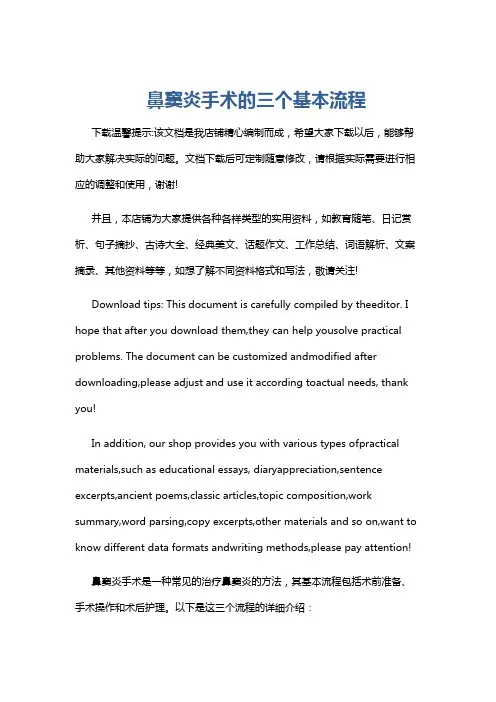 鼻窦炎手术的三个基本流程

下载温馨提示:该文档是我店铺精心编制而成，希望大家下载以后，能够帮助大家解决实际的问题。文档下载后可定制随意修改，请根据实际需要进行相应的调整和使用，谢谢!

并且，本店铺为大家提供各种各样类型的实用资料，如教育随笔、日记赏析、句子摘抄、古诗大全、经典美文、话题作文、工作总结、词语解析、文案摘录、其他资料等等，如想了解不同资料格式和写法，敬请关注!

Download tips: This document is carefully compiled by theeditor. I hope that after you download them,they can help yousolve practical problems. The document can be customized andmodified after downloading,please adjust and use it according toactual needs, thank you!

In addition, our shop provides you with various types ofpractical materials,such as educational essays, diaryappreciation,sentence excerpts,ancient poems,classic articles,topic composition,work summary,word parsing,copy excerpts,other materials and so on,want to know different data formats andwriting methods,please pay attention!

鼻窦炎手术是一种常见的治疗鼻窦炎的方法，其基本流程包括术前准备、手术操作和术后护理。以下是这三个流程的详细介绍：